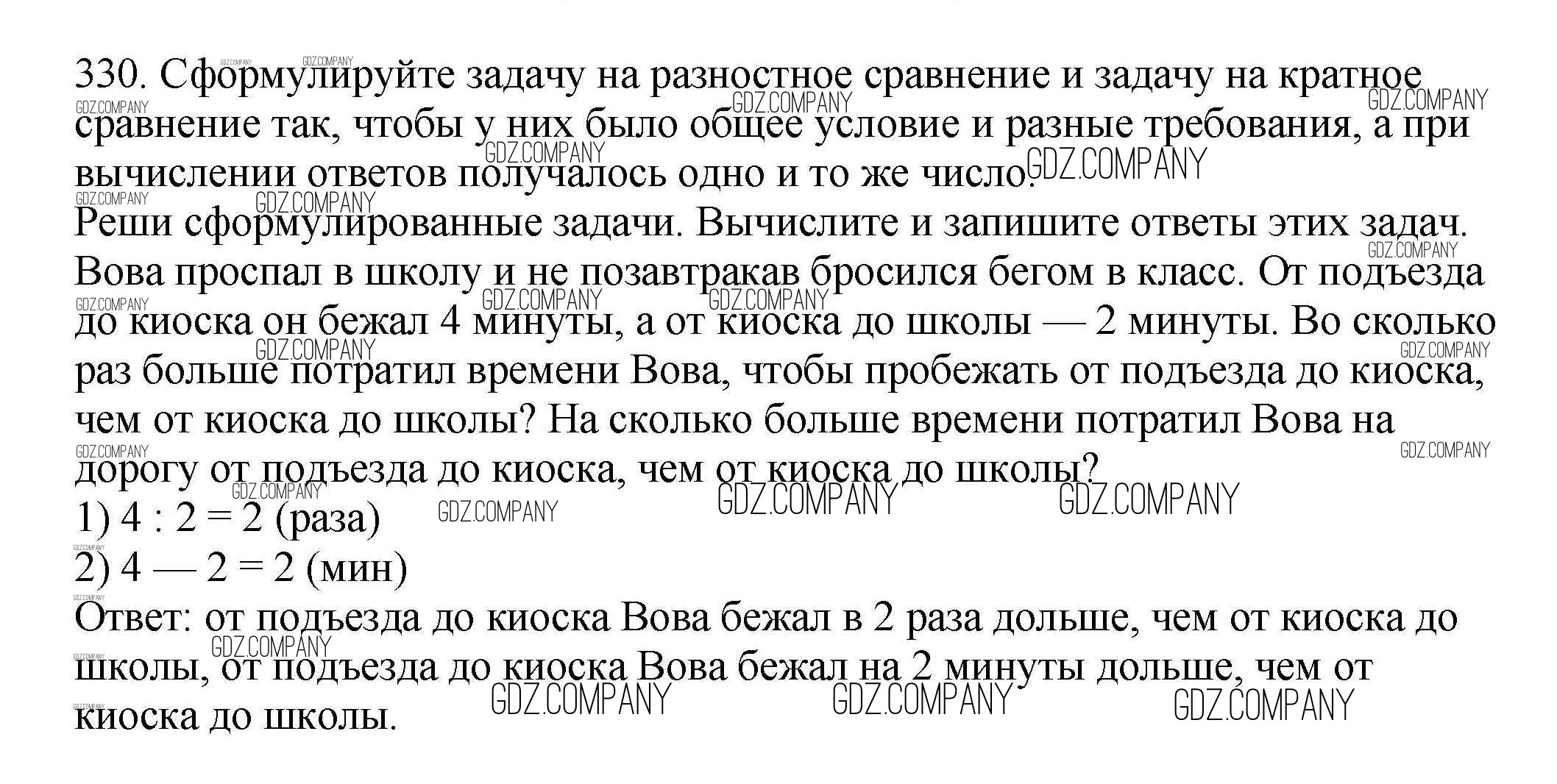 330. Сформулируйте задачу на разностное сравнение и задачу на кратное сравнение так, чтобы у них было общее условие и разные требования, а при вычислении ответов получалось одно и то же число.
Реши сформулированные задачи. Вычислите и запишите ответы этих задач.
Вова проспал в школу и не позавтракав бросился бегом в класс. От подъезда до киоска он бежал 4 минуты, а от киоска до школы — 2 минуты. Во сколько раз больше потратил времени Вова, чтобы пробежать от подъезда до киоска, чем от киоска до школы? На сколько больше времени потратил Вова на дорогу от подъезда до киоска, чем от киоска до школы?
1) 4 : 2 = 2 (раза)
2) 4 — 2 = 2 (мин)
Ответ: от подъезда до киоска Вова бежал в 2 раза дольше, чем от киоска до школы, от подъезда до киоска Вова бежал на 2 минуты дольше, чем от киоска до школы.

GDZ.COMPANY